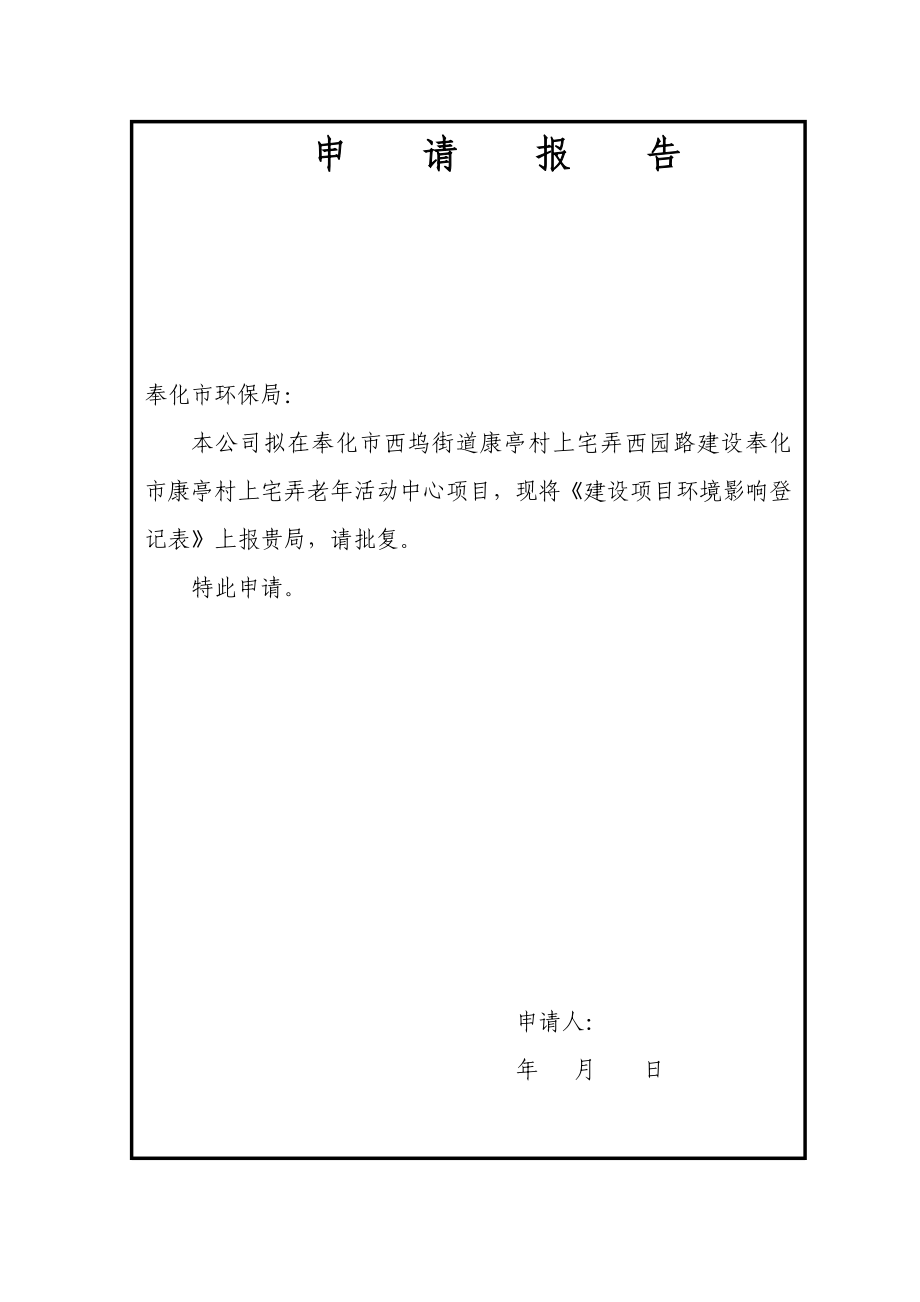 申 请 报 告

奉化市环保局:

本公司拟在奉化市西坞街道康亭村上宅弄西园路建设奉化市康亭村上宅弄老年活动中心项目，现将《建设项目环境影响登记表》上报贵局，请批复。

特此申请。

申请人:

年 月 日